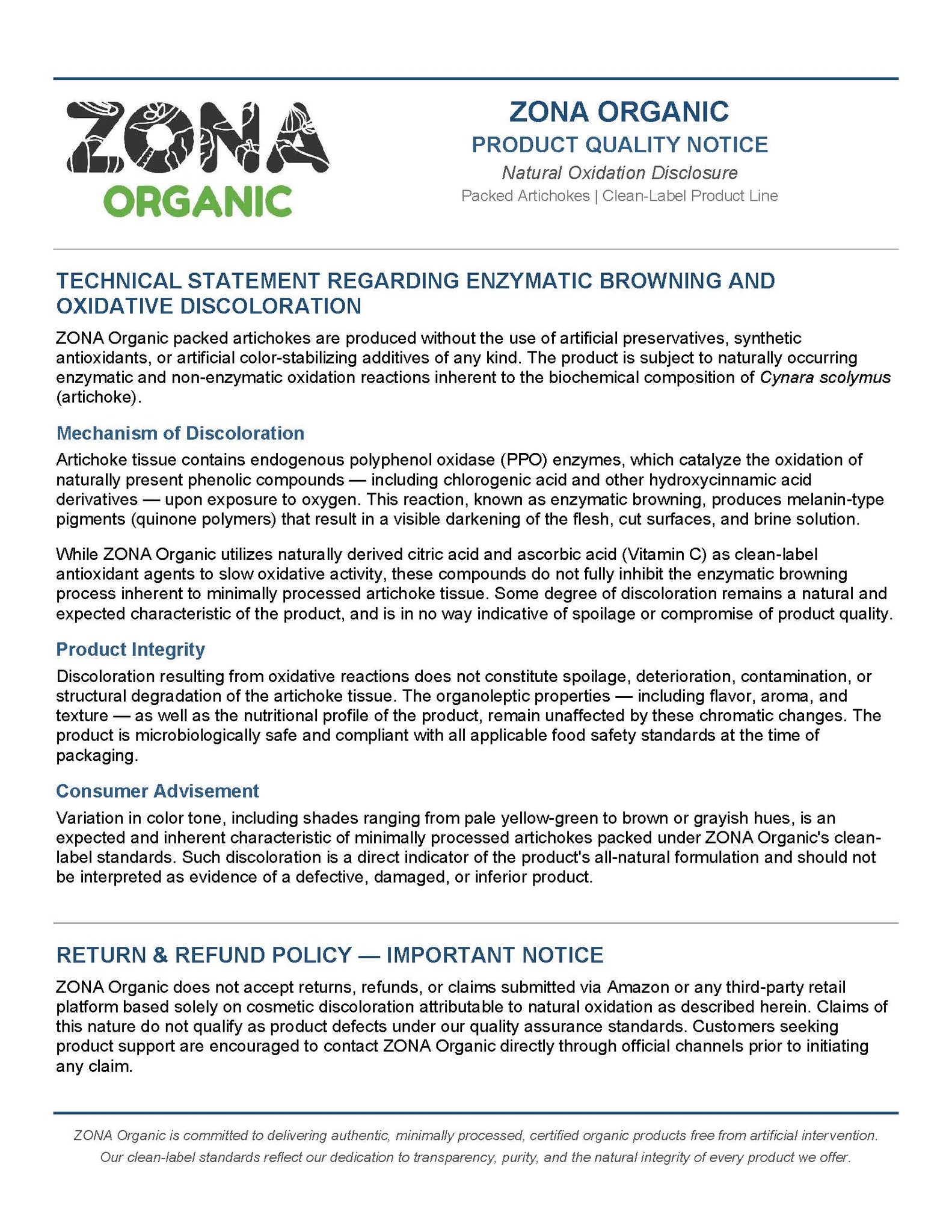 ZONA
ORGANIC

ZONA ORGANIC
PRODUCT QUALITY NOTICE
Natural Oxidation Disclosure
Packed Artichokes | Clean-Label Product Line

TECHNICAL STATEMENT REGARDING ENZYMATIC BROWNING AND OXIDATIVE DISCOLORATION

ZONA Organic packed artichokes are produced without the use of artificial preservatives, synthetic antioxidants, or artificial color-stabilizing additives of any kind. The product is subject to naturally occurring enzymatic and non-enzymatic oxidation reactions inherent to the biochemical composition of Cynara scolymus (artichoke).

Mechanism of Discoloration

Artichoke tissue contains endogenous polyphenol oxidase (PPO) enzymes, which catalyze the oxidation of naturally present phenolic compounds — including chlorogenic acid and other hydroxycinnamic acid derivatives — upon exposure to oxygen. This reaction, known as enzymatic browning, produces melanin-type pigments (quinone polymers) that result in a visible darkening of the flesh, cut surfaces, and brine solution.

While ZONA Organic utilizes naturally derived citric acid and ascorbic acid (Vitamin C) as clean-label antioxidant agents to slow oxidative activity, these compounds do not fully inhibit the enzymatic browning process inherent to minimally processed artichoke tissue. Some degree of discoloration remains a natural and expected characteristic of the product, and is in no way indicative of spoilage or compromise of product quality.

Product Integrity

Discoloration resulting from oxidative reactions does not constitute spoilage, deterioration, contamination, or structural degradation of the artichoke tissue. The organoleptic properties — including flavor, aroma, and texture — as well as the nutritional profile of the product, remain unaffected by these chromatic changes. The product is microbiologically safe and compliant with all applicable food safety standards at the time of packaging.

Consumer Advisement

Variation in color tone, including shades ranging from pale yellow-green to brown or grayish hues, is an expected and inherent characteristic of minimally processed artichokes packed under ZONA Organic's clean-label standards. Such discoloration is a direct indicator of the product's all-natural formulation and should not be interpreted as evidence of a defective, damaged, or inferior product.

RETURN & REFUND POLICY — IMPORTANT NOTICE

ZONA Organic does not accept returns, refunds, or claims submitted via Amazon or any third-party retail platform based solely on cosmetic discoloration attributable to natural oxidation as described herein. Claims of this nature do not qualify as product defects under our quality assurance standards. Customers seeking product support are encouraged to contact ZONA Organic directly through official channels prior to initiating any claim.

ZONA Organic is committed to delivering authentic, minimally processed, certified organic products free from artificial intervention. Our clean-label standards reflect our dedication to transparency, purity, and the natural integrity of every product we offer.